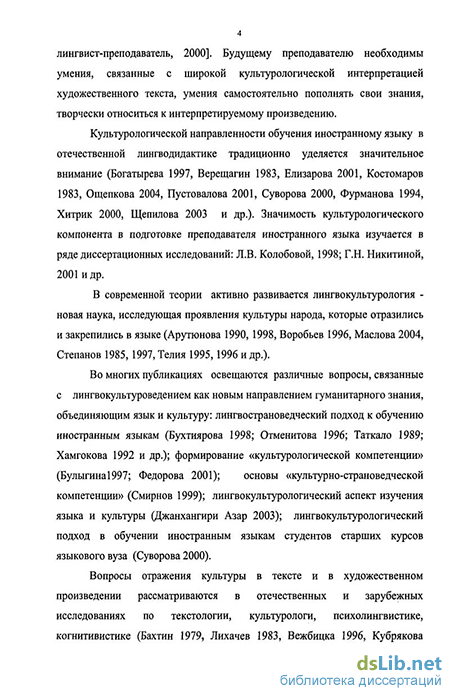 4

лингвист-преподаватель, 2000]. Будущему преподавателю необходимы умения, связанные с широкой культурологической интерпретацией художественного текста, умения самостоятельно пополнять свои знания, творчески относиться к интерпретируемому произведению.

Культурологической направленности обучения иностранному языку в отечественной лингводидактике традиционно уделяется значительное внимание (Богатырева 1997, Верещагин 1983, Елизарова 2001, Костомаров 1983, Ощепкова 2004, Пустовалова 2001, Суворова 2000, Фурманова 1994, Хитрик 2000, Щепилова 2003 и др.). Значимость культурологического компонента в подготовке преподавателя иностранного языка изучается в ряде диссертационных исследований: Л.В. Колобовой, 1998; Г.Н. Никитиной, 2001 и др.

В современной теории активно развивается лингвокультурология - новая наука, исследующая проявления культуры народа, которые отразились и закрепились в языке (Арутюнова 1990, 1998, Воробьев 1996, Маслова 2004, Степанов 1985, 1997, Телия 1995, 1996 и др.).

Во многих публикациях освещаются различные вопросы, связанные с лингвокультуроведением как новым направлением гуманитарного знания, объединяющим язык и культуру: лингвострановедческий подход к обучению иностранным языкам (Бухтиярова 1998; Отменитова 1996; Таткало 1989; Хамгокова 1992 и др.); формирование «культурологической компетенции» (Булыгина1997; Федорова 2001); основы «культурно-страноведческой компетенции» (Смирнов 1999); лингвокультурологический аспект изучения языка и культуры (Джанхангири Азар 2003); лингвокультурологический подход в обучении иностранным языкам студентов старших курсов языкового вуза (Суворова 2000).

Вопросы отражения культуры в тексте и в художественном произведении рассматриваются в отечественных и зарубежных исследованиях по текстологии, культурологи, психолингвистике, когнитивистике (Бахтин 1979, Лихачев 1983, Вежбицка 1996, Кубрякова

dsLib.net
библиотека диссертаций